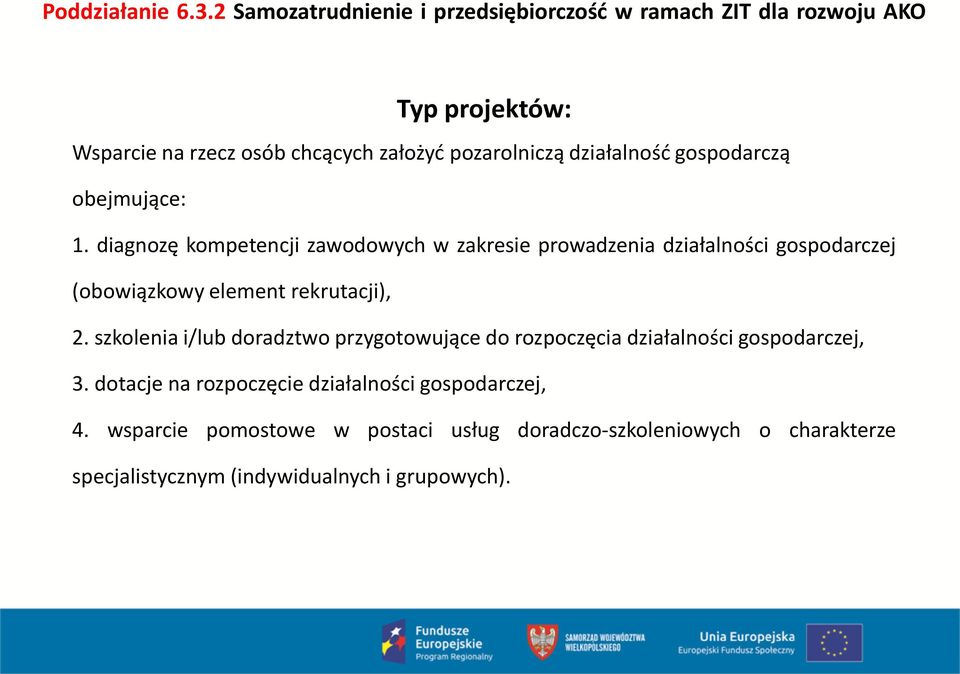 Poddziałanie 6.3.2 Samozatrudnienie i przedsiębiorczość w ramach ZIT dla rozwoju AKO

Typ projektów:

Wsparcie na rzecz osób chcących założyć pozarolniczą działalność gospodarczą obejmujące:

1. diagnozę kompetencji zawodowych w zakresie prowadzenia działalności gospodarczej (obowiązkowy element rekrutacji),

2. szkolenia i/lub doradztwo przygotowujące do rozpoczęcia działalności gospodarczej,

3. dotacje na rozpoczęcie działalności gospodarczej,

4. wsparcie pomostowe w postaci usług doradczo-szkoleniowych o charakterze specjalistycznym (indywidualnych i grupowych).

Fundusze Europejskie Program Regionalny

SAMORZĄD WOJEWÓDZTWA WIELKOPOLSKIEGO

Unia Europejska Europejski Fundusz Społeczny